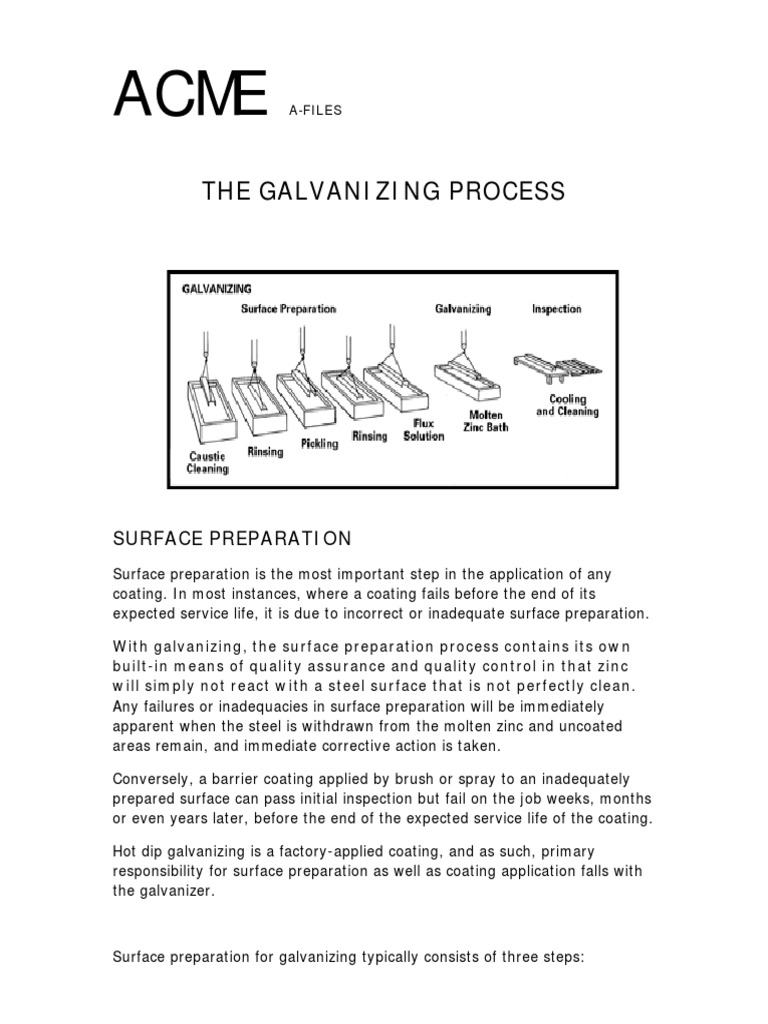 ACME A-FILES

THE GALVANIZING PROCESS

GALVANIZING
Surface Preparation
Galvanizing
Inspection
Caustic Cleaning
Rinsing
Pickling
Rinsing
Flux Solution
Molten Zinc Bath
Cooling and Cleaning

SURFACE PREPARATION

Surface preparation is the most important step in the application of any coating. In most instances, where a coating fails before the end of its expected service life, it is due to incorrect or inadequate surface preparation.

With galvanizing, the surface preparation process contains its own built-in means of quality assurance and quality control in that zinc will simply not react with a steel surface that is not perfectly clean. Any failures or inadequacies in surface preparation will be immediately apparent when the steel is withdrawn from the molten zinc and uncoated areas remain, and immediate corrective action is taken.

Conversely, a barrier coating applied by brush or spray to an inadequately prepared surface can pass initial inspection but fail on the job weeks, months or even years later, before the end of the expected service life of the coating.

Hot dip galvanizing is a factory-applied coating, and as such, primary responsibility for surface preparation as well as coating application falls with the galvanizer.

Surface preparation for galvanizing typically consists of three steps: